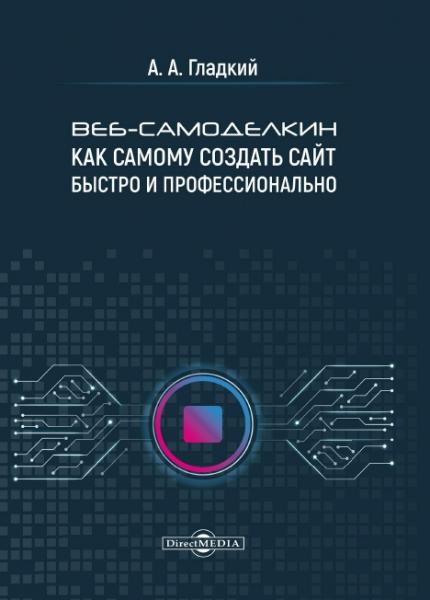 А. А. Гладкий

ВЕБ-САМОДЕЛКИН
КАК САМОМУ СОЗДАТЬ САЙТ
БЫСТРО И ПРОФЕССИОНАЛЬНО

DirectMEDIA